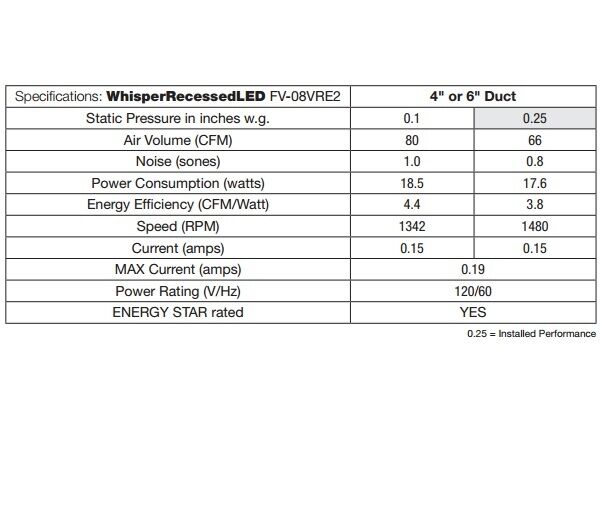 | Specifications: WhisperRecessedLED FV-08VRE2 | 4" or 6" Duct | |
|---|---|---|
| Static Pressure in inches w.g. | 0.1 | 0.25 |
| Air Volume (CFM) | 80 | 66 |
| Noise (sones) | 1.0 | 0.8 |
| Power Consumption (watts) | 18.5 | 17.6 |
| Energy Efficiency (CFM/Watt) | 4.4 | 3.8 |
| Speed (RPM) | 1342 | 1480 |
| Current (amps) | 0.15 | 0.15 |
| MAX Current (amps) | 0.19 | |
| Power Rating (V/Hz) | 120/60 | |
| ENERGY STAR rated | YES | |

0.25 = Installed Performance